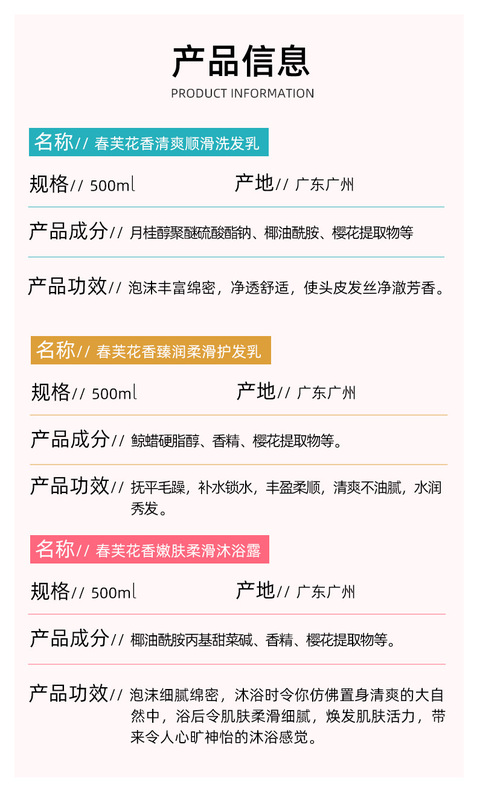 产品信息
PRODUCT INFORMATION

名称// 春芙花香清爽顺滑洗发乳

规格// 500ml　产地// 广东广州

产品成分// 月桂醇聚醚硫酸酯钠、椰油酰胺、樱花提取物等

产品功效// 泡沫丰富绵密，净透舒适，使头皮发丝净澈芳香。

名称// 春芙花香臻润柔滑护发乳

规格// 500ml　产地// 广东广州

产品成分// 鲸蜡硬脂醇、香精、樱花提取物等。

产品功效// 抚平毛躁，补水锁水，丰盈柔顺，清爽不油腻，水润秀发。

名称// 春芙花香嫩肤柔滑沐浴露

规格// 500ml　产地// 广东广州

产品成分// 椰油酰胺丙基甜菜碱、香精、樱花提取物等。

产品功效// 泡沫细腻绵密，沐浴时令你仿佛置身清爽的大自然中，浴后令肌肤柔滑细腻，焕发肌肤活力，带来令人心旷神怡的沐浴感觉。